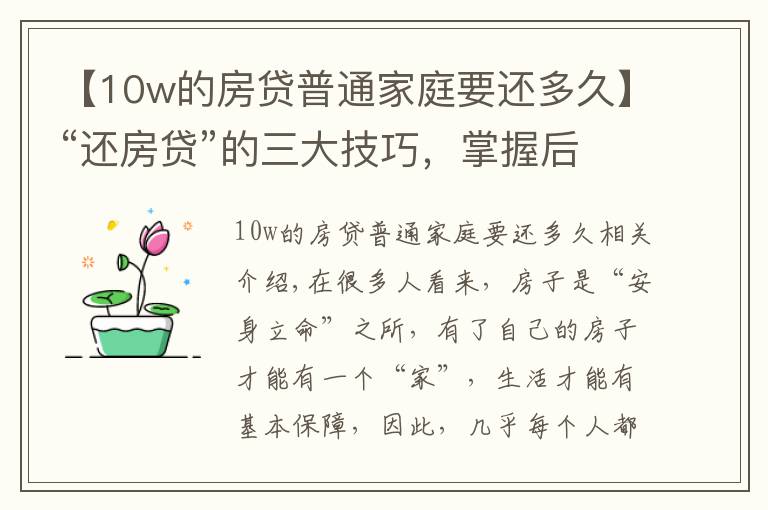 【10w的房贷普通家庭要还多久】“还房贷”的三大技巧，掌握后

10w的房贷普通家庭要还多久相关介绍，在很多人看来，房子是“安身立命”之所，有了自己的房子才能有一个“家”，生活才能有基本保障，因此，几乎每个人都